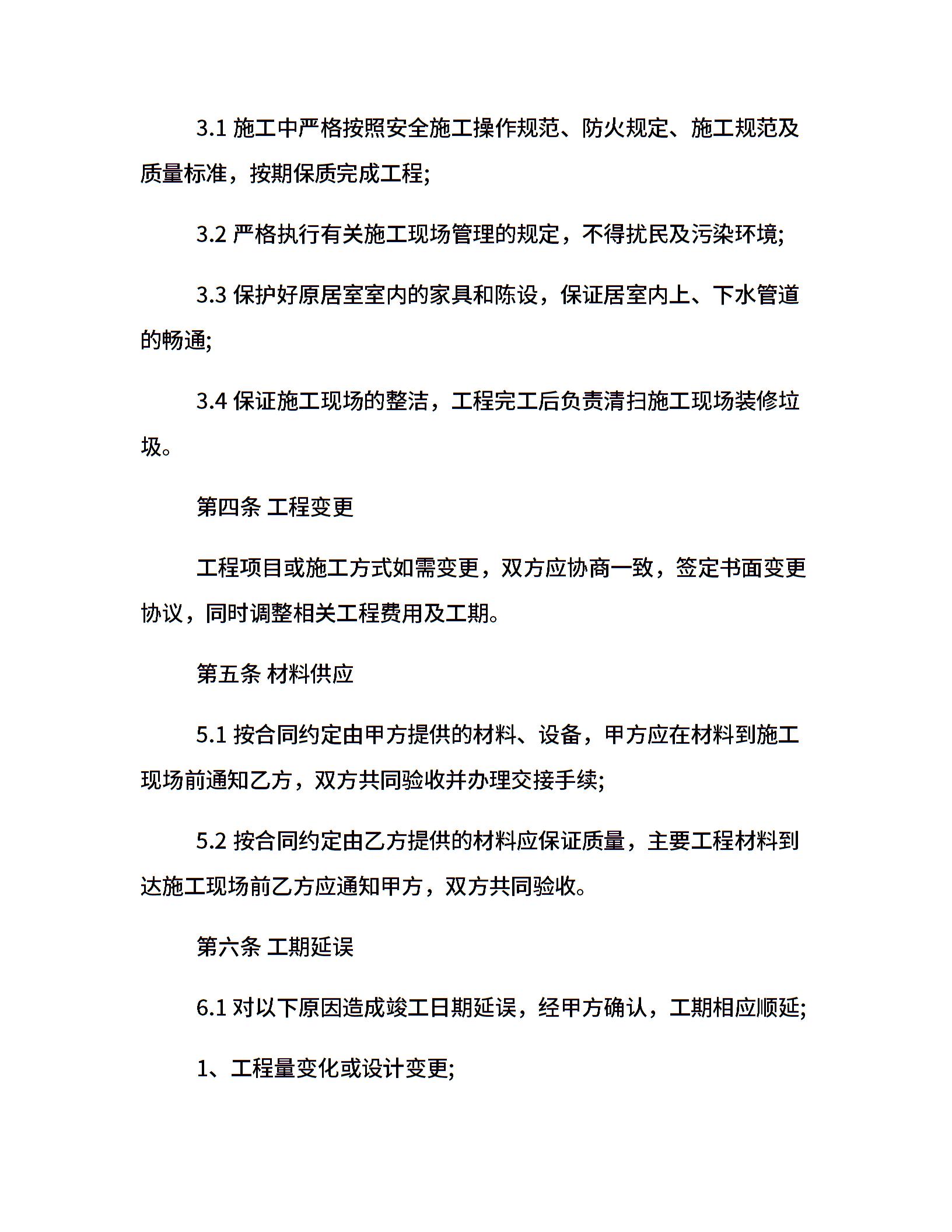 3.1 施工中严格按照安全施工操作规范、防火规定、施工规范及质量标准，按期保质完成工程;

3.2 严格执行有关施工现场管理的规定，不得扰民及污染环境;

3.3 保护好原居室室内的家具和陈设，保证居室内上、下水管道的畅通;

3.4 保证施工现场的整洁，工程完工后负责清扫施工现场装修垃圾。

第四条 工程变更

工程项目或施工方式如需变更，双方应协商一致，签定书面变更协议，同时调整相关工程费用及工期。

第五条 材料供应

5.1 按合同约定由甲方提供的材料、设备，甲方应在材料到施工现场前通知乙方，双方共同验收并办理交接手续;

5.2 按合同约定由乙方提供的材料应保证质量，主要工程材料到达施工现场前乙方应通知甲方，双方共同验收。

第六条 工期延误

6.1 对以下原因造成竣工日期延误，经甲方确认，工期相应顺延;

1、工程量变化或设计变更;